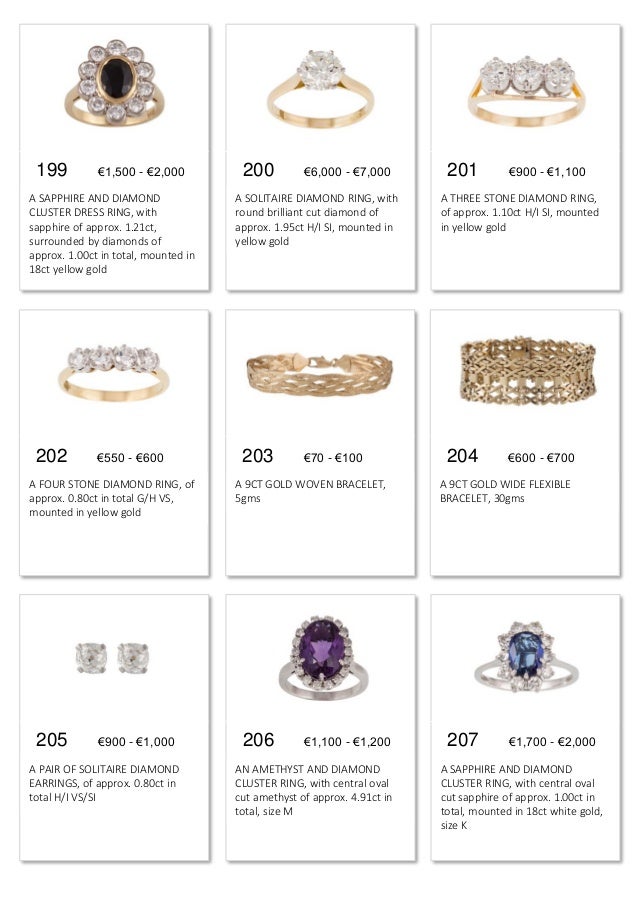 199 €1,500 - €2,000

A SAPPHIRE AND DIAMOND CLUSTER DRESS RING, with sapphire of approx. 1.21ct, surrounded by diamonds of approx. 1.00ct in total, mounted in 18ct yellow gold

200 €6,000 - €7,000

A SOLITAIRE DIAMOND RING, with round brilliant cut diamond of approx. 1.95ct H/I SI, mounted in yellow gold

201 €900 - €1,100

A THREE STONE DIAMOND RING, of approx. 1.10ct H/I SI, mounted in yellow gold

202 €550 - €600

A FOUR STONE DIAMOND RING, of approx. 0.80ct in total G/H VS, mounted in yellow gold

203 €70 - €100

A 9CT GOLD WOVEN BRACELET, 5gms

204 €600 - €700

A 9CT GOLD WIDE FLEXIBLE BRACELET, 30gms

205 €900 - €1,000

A PAIR OF SOLITAIRE DIAMOND EARRINGS, of approx. 0.80ct in total H/I VS/SI

206 €1,100 - €1,200

AN AMETHYST AND DIAMOND CLUSTER RING, with central oval cut amethyst of approx. 4.91ct in total, size M

207 €1,700 - €2,000

A SAPPHIRE AND DIAMOND CLUSTER RING, with central oval cut sapphire of approx. 1.00ct in total, mounted in 18ct white gold, size K